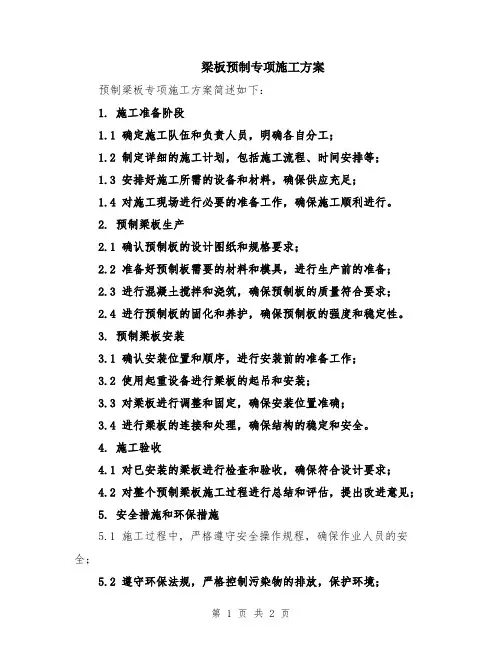 梁板预制专项施工方案

预制梁板专项施工方案简述如下：

1. 施工准备阶段

1.1 确定施工队伍和负责人员，明确各自分工；

1.2 制定详细的施工计划，包括施工流程、时间安排等；

1.3 安排好施工所需的设备和材料，确保供应充足；

1.4 对施工现场进行必要的准备工作，确保施工顺利进行。

2. 预制梁板生产

2.1 确认预制板的设计图纸和规格要求；

2.2 准备好预制板需要的材料和模具，进行生产前的准备；

2.3 进行混凝土搅拌和浇筑，确保预制板的质量符合要求；

2.4 进行预制板的固化和养护，确保预制板的强度和稳定性。

3. 预制梁板安装

3.1 确认安装位置和顺序，进行安装前的准备工作；

3.2 使用起重设备进行梁板的起吊和安装；

3.3 对梁板进行调整和固定，确保安装位置准确；

3.4 进行梁板的连接和处理，确保结构的稳定和安全。

4. 施工验收

4.1 对已安装的梁板进行检查和验收，确保符合设计要求；

4.2 对整个预制梁板施工过程进行总结和评估，提出改进意见；

5. 安全措施和环保措施

5.1 施工过程中，严格遵守安全操作规程，确保作业人员的安全；

5.2 遵守环保法规，严格控制污染物的排放，保护环境；

第 1 页 共 2 页